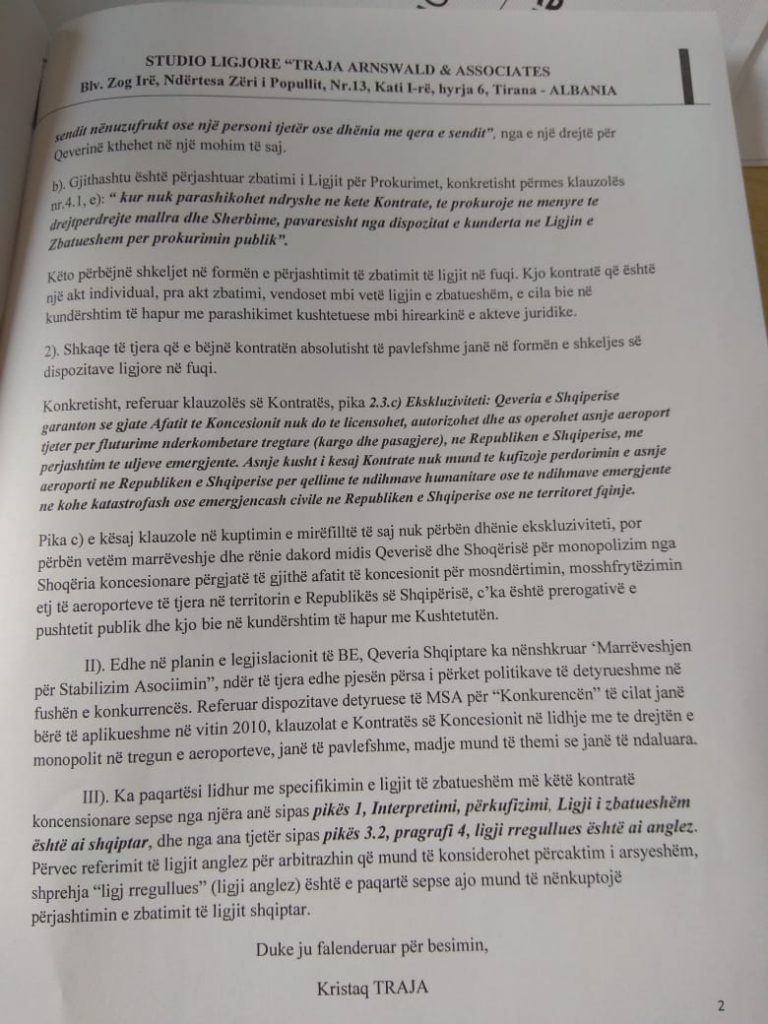 STUDIO LIGJORE "TRAJA ARNSWALD & ASSOCIATES
Blv. Zog Irë, Ndërtesa Zëri i Popullit, Nr.13, Kati I-rë, hyrja 6, Tirana - ALBANIA

sendit nënuzufrukt ose një personi tjetër ose dhënia me qera e sendit", nga e një drejtë për Qeverinë kthehet në një mohim të saj.

b). Gjithashtu është përjashtuar zbatimi i Ligjit për Prokurimet, konkretisht përmes klauzolës nr.4.1, e): " kur nuk parashikohet ndryshe ne kete Kontrate, te prokuroje ne menyre te drejtperdrejte mallra dhe Sherbime, pavaresisht nga dispozitat e kunderta ne Ligjin e Zbatueshem per prokurimin publik".

Këto përbëjnë shkeljet në formën e përjashtimit të zbatimit të ligjit në fuqi. Kjo kontratë që është një akt individual, pra akt zbatimi, vendoset mbi vetë ligjin e zbatueshëm, e cila bie në kundërshtim të hapur me parashikimet kushtetuese mbi hirearkinë e akteve juridike.

2). Shkaqe të tjera që e bëjnë kontratën absolutisht të pavlefshme janë në formën e shkeljes së dispozitave ligjore në fuqi.

Konkretisht, referuar klauzolës së Kontratës, pika 2.3.c) Ekskluziviteti: Qeveria e Shqiperise garanton se gjate Afatit te Koncesionit nuk do te licensohet, autorizohet dhe as operohet asnje aeroport tjeter per fluturime nderkombetare tregtare (kargo dhe pasagjere), ne Republiken e Shqiperise, me perjashtim te uljeve emergjente. Asnje kusht i kesaj Kontrate nuk mund te kufizoje perdorimin e asnje aeroporti ne Republiken e Shqiperise per qellime te ndihmave humanitare ose te ndihmave emergjente ne kohe katastrofash ose emergjencash civile ne Republiken e Shqiperise ose ne territoret fqinje.

Pika c) e kësaj klauzole në kuptimin e mirëfilltë të saj nuk përbën dhënie ekskluziviteti, por përbën vetëm marrëveshje dhe rënie dakord midis Qeverisë dhe Shoqërisë për monopolizim nga Shoqëria koncesionare përgjatë të gjithë afatit të koncesionit për mosndërtimin, mosshfrytëzimin etj të aeroporteve të tjera në territorin e Republikës së Shqipërisë, c'ka është prerogativë e pushtetit publik dhe kjo bie në kundërshtim të hapur me Kushtetutën.

II). Edhe në planin e legjislacionit të BE, Qeveria Shqiptare ka nënshkruar 'Marrëveshjen për Stabilizim Asociimin", ndër të tjera edhe pjesën përsa i përket politikave të detyrueshme në fushën e konkurrencës. Referuar dispozitave detyruese të MSA për "Konkurencën" të cilat janë bërë të aplikueshme në vitin 2010, klauzolat e Kontratës së Koncesionit në lidhje me te drejtën e monopolit në tregun e aeroporteve, janë të pavlefshme, madje mund të themi se janë të ndaluara.

III). Ka paqartësi lidhur me specifikimin e ligjit të zbatueshëm më këtë kontratë koncensionare sepse nga njëra anë sipas pikës 1, Interpretimi, përkufizimi, Ligji i zbatueshëm është ai shqiptar, dhe nga ana tjetër sipas pikës 3.2, pragrafi 4, ligji rregullues është ai anglez. Përvec referimit të ligjit anglez për arbitrazhin që mund të konsiderohet përcaktim i arsyeshëm, shprehja "ligj rregullues" (ligji anglez) është e paqartë sepse ajo mund të nënkuptojë përjashtimin e zbatimit të ligjit shqiptar.

Duke ju falenderuar për besimin,

Kristaq TRAJA

2